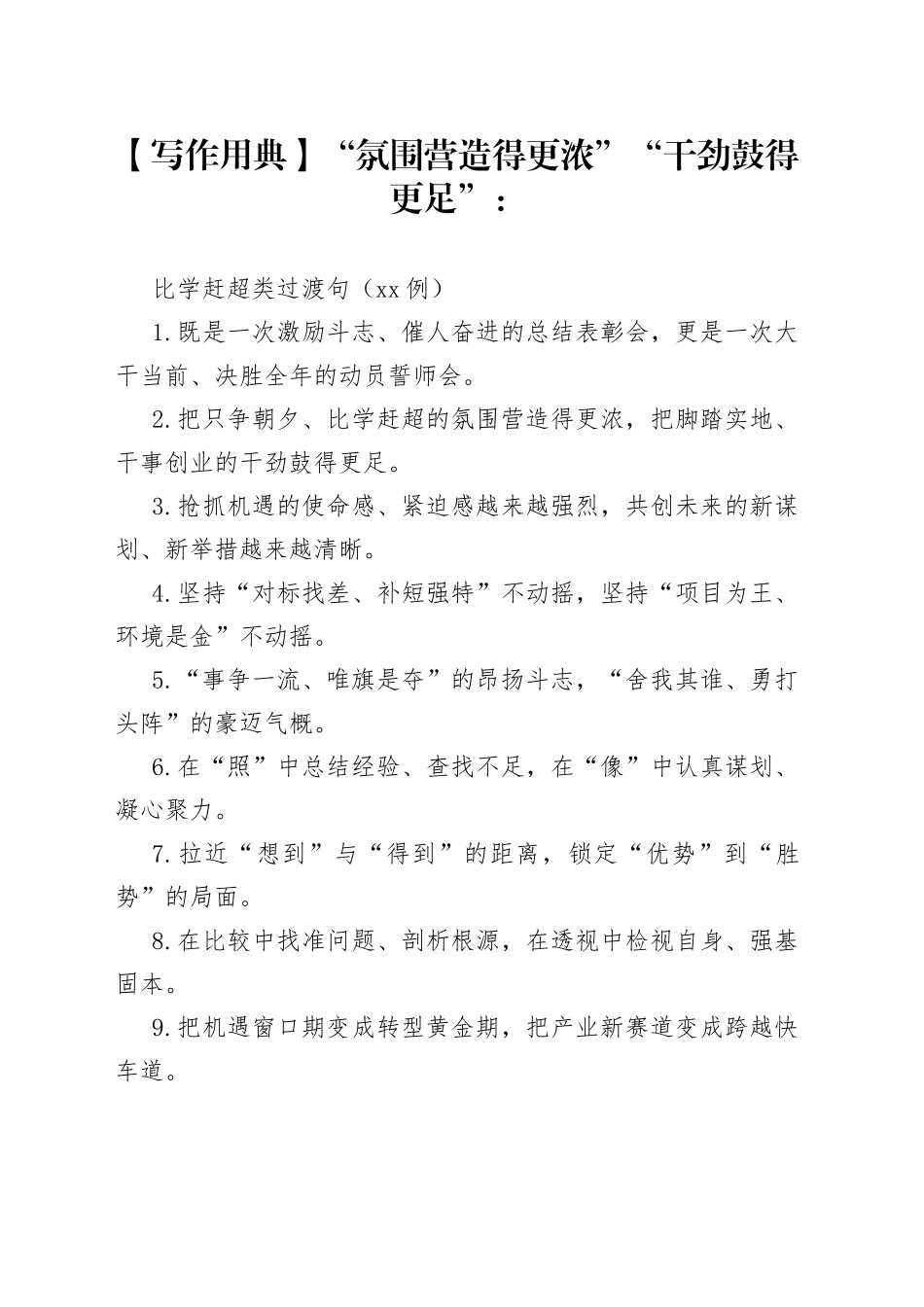 【写作用典】“氛围营造得更浓”“干劲鼓得更足”：

比学赶超类过渡句（xx例）

1.既是一次激励斗志、催人奋进的总结表彰会，更是一次大干当前、决胜全年的动员誓师会。

2.把只争朝夕、比学赶超的氛围营造得更浓，把脚踏实地、干事创业的干劲鼓得更足。

3.抢抓机遇的使命感、紧迫感越来越强烈，共创未来的新谋划、新举措越来越清晰。

4.坚持“对标找差、补短强特”不动摇，坚持“项目为王、环境是金”不动摇。

5.“事争一流、唯旗是夺”的昂扬斗志，“舍我其谁、勇打头阵”的豪迈气概。

6.在“照”中总结经验、查找不足，在“像”中认真谋划、凝心聚力。

7.拉近“想到”与“得到”的距离，锁定“优势”到“胜势”的局面。

8.在比较中找准问题、剖析根源，在透视中检视自身、强基固本。

9.把机遇窗口期变成转型黄金期，把产业新赛道变成跨越快车道。